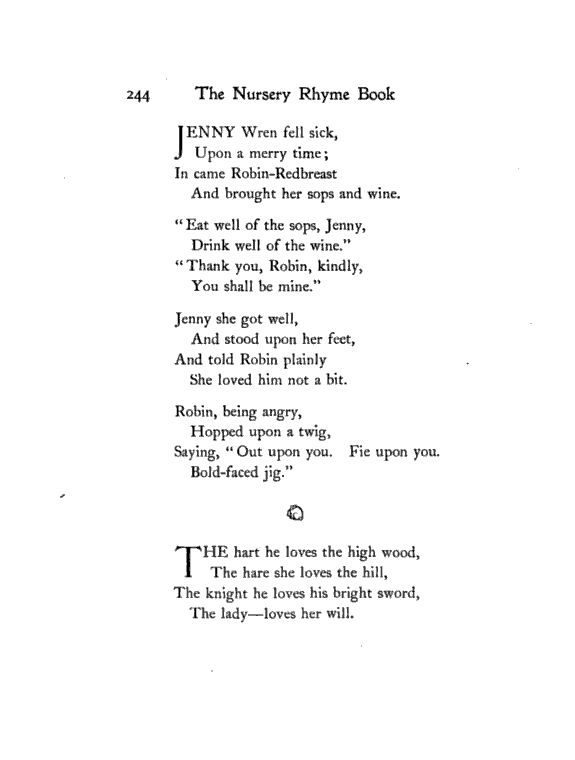 244 The Nursery Rhyme Book

JENNY Wren fell sick,
Upon a merry time;
In came Robin-Redbreast
And brought her sops and wine.

"Eat well of the sops, Jenny,
Drink well of the wine."
"Thank you, Robin, kindly,
You shall be mine."

Jenny she got well,
And stood upon her feet,
And told Robin plainly
She loved him not a bit.

Robin, being angry,
Hopped upon a twig,
Saying, "Out upon you. Fie upon you.
Bold-faced jig."

THE hart he loves the high wood,
The hare she loves the hill,
The knight he loves his bright sword,
The lady—loves her will.